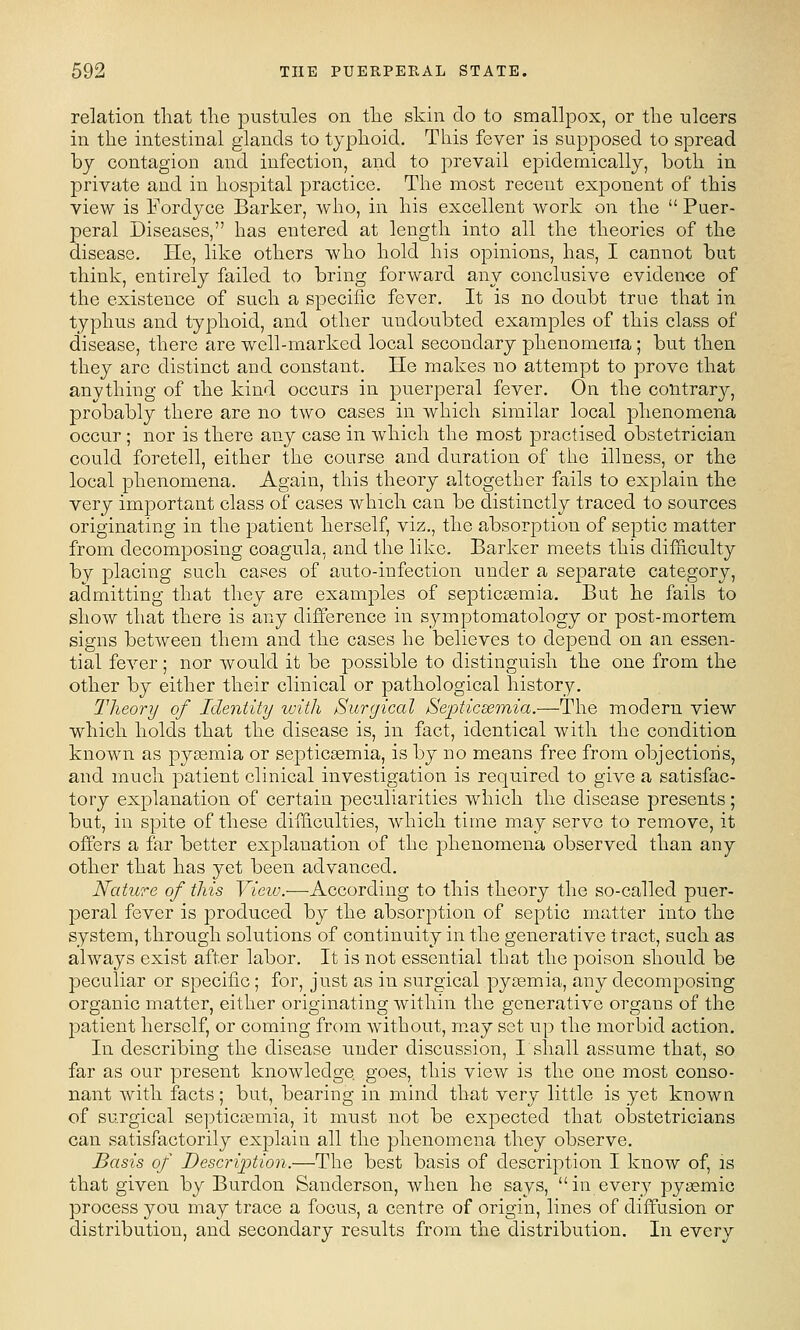 592 THE PUERPERAL STATE.

relation that the pustules on the skin do to smallpox, or the ulcers in the intestinal glands to typhoid. This fever is supposed to spread by contagion and infection, and to prevail epidemically, both in private and in hospital practice. The most recent exponent of this view is Fordyce Barker, who, in his excellent work on the "Puerperal Diseases," has entered at length into all the theories of the disease. He, like others who hold his opinions, has, I cannot but think, entirely failed to bring forward any conclusive evidence of the existence of such a specific fever. It is no doubt true that in typhus and typhoid, and other undoubted examples of this class of disease, there are well-marked local secondary phenomena; but then they are distinct and constant. He makes no attempt to prove that anything of the kind occurs in puerperal fever. On the contrary, probably there are no two cases in which similar local phenomena occur; nor is there any case in which the most practised obstetrician could foretell, either the course and duration of the illness, or the local phenomena. Again, this theory altogether fails to explain the very important class of cases which can be distinctly traced to sources originating in the patient herself, viz., the absorption of septic matter from decomposing coagula, and the like. Barker meets this difficulty by placing such cases of auto-infection under a separate category, admitting that they are examples of septicæmia. But he fails to show that there is any difference in symptomatology or post-mortem signs between them and the cases he believes to depend on an essential fever; nor would it be possible to distinguish the one from the other by either their clinical or pathological history.

Theory of Identity with Surgical Septicæmia.—The modern view which holds that the disease is, in fact, identical with the condition known as pyæmia or septicæmia, is by no means free from objections, and much patient clinical investigation is required to give a satisfactory explanation of certain peculiarities which the disease presents; but, in spite of these difficulties, which time may serve to remove, it offers a far better explanation of the phenomena observed than any other that has yet been advanced.

Nature of this View.—According to this theory the so-called puerperal fever is produced by the absorption of septic matter into the system, through solutions of continuity in the generative tract, such as always exist after labor. It is not essential that the poison should be peculiar or specific; for, just as in surgical pyæmia, any decomposing organic matter, either originating within the generative organs of the patient herself, or coming from without, may set up the morbid action. In describing the disease under discussion, I shall assume that, so far as our present knowledge goes, this view is the one most consonant with facts; but, bearing in mind that very little is yet known of surgical septicæmia, it must not be expected that obstetricians can satisfactorily explain all the phenomena they observe.

Basis of Description.—The best basis of description I know of, is that given by Burdon Sanderson, when he says, "in every pyæmic process you may trace a focus, a centre of origin, lines of diffusion or distribution, and secondary results from the distribution. In every